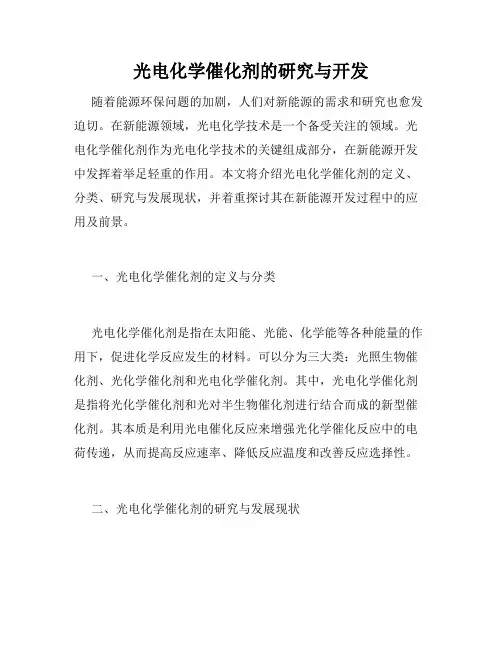 光电化学催化剂的研究与开发

随着能源环保问题的加剧，人们对新能源的需求和研究也愈发迫切。在新能源领域，光电化学技术是一个备受关注的领域。光电化学催化剂作为光电化学技术的关键组成部分，在新能源开发中发挥着举足轻重的作用。本文将介绍光电化学催化剂的定义、分类、研究与发展现状，并着重探讨其在新能源开发过程中的应用及前景。

一、光电化学催化剂的定义与分类

光电化学催化剂是指在太阳能、光能、化学能等各种能量的作用下，促进化学反应发生的材料。可以分为三大类：光照生物催化剂、光化学催化剂和光电化学催化剂。其中，光电化学催化剂是指将光化学催化剂和光对半生物催化剂进行结合而成的新型催化剂。其本质是利用光电催化反应来增强光化学催化反应中的电荷传递，从而提高反应速率、降低反应温度和改善反应选择性。

二、光电化学催化剂的研究与发展现状